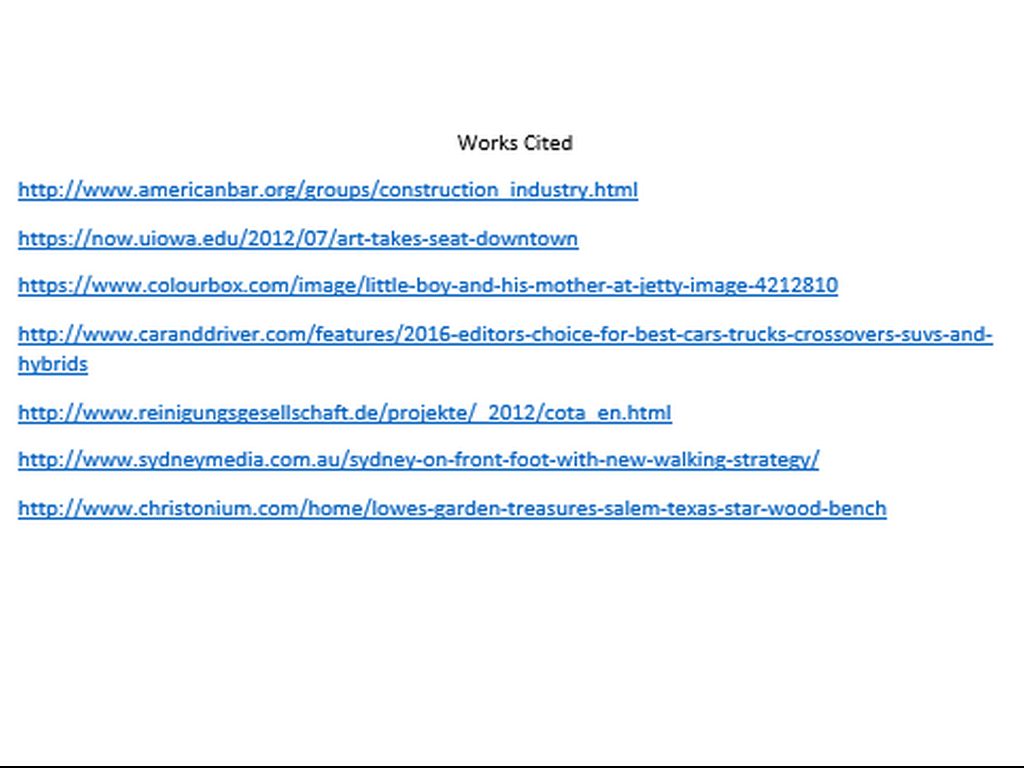 Works Cited

http://www.americanbar.org/groups/construction_industry.html

https://now.uiowa.edu/2012/07/art-takes-seat-downtown

https://www.colourbox.com/image/little-boy-and-his-mother-at-jetty-image-4212810

http://www.caranddriver.com/features/2016-editors-choice-for-best-cars-trucks-crossovers-suvs-and-hybrids

http://www.reinigungsgesellschaft.de/projekte/_2012/cota_en.html

http://www.sydneymedia.com.au/sydney-on-front-foot-with-new-walking-strategy/

http://www.christonium.com/home/lowes-garden-treasures-salem-texas-star-wood-bench